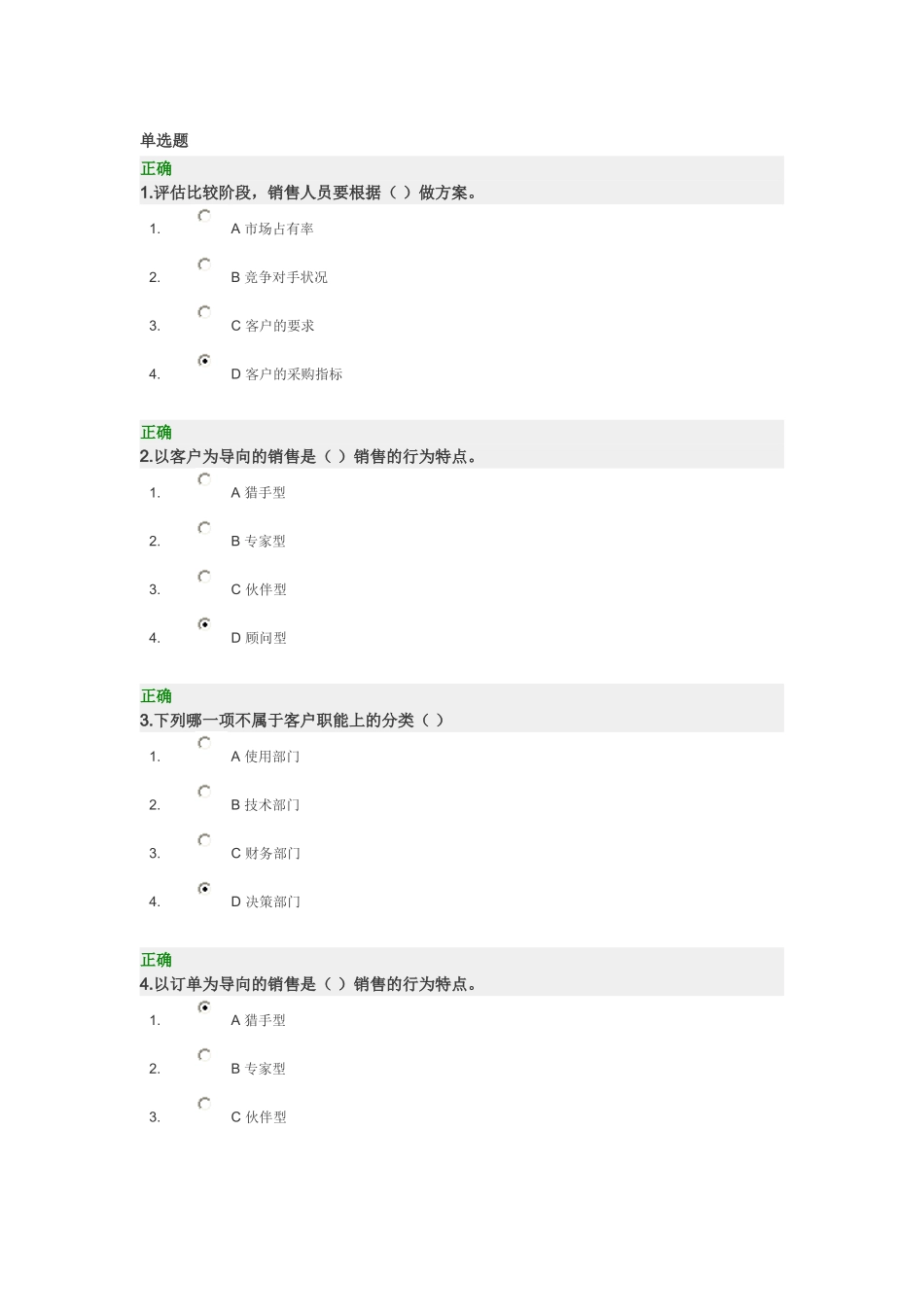 单选题

正确
1.评估比较阶段，销售人员要根据（ ）做方案。

1. A 市场占有率
2. B 竞争对手状况
3. C 客户的要求
4. D 客户的采购指标

正确
2.以客户为导向的销售是（ ）销售的行为特点。

1. A 猎手型
2. B 专家型
3. C 伙伴型
4. D 顾问型

正确
3.下列哪一项不属于客户职能上的分类（ ）

1. A 使用部门
2. B 技术部门
3. C 财务部门
4. D 决策部门

正确
4.以订单为导向的销售是（ ）销售的行为特点。

1. A 猎手型
2. B 专家型
3. C 伙伴型